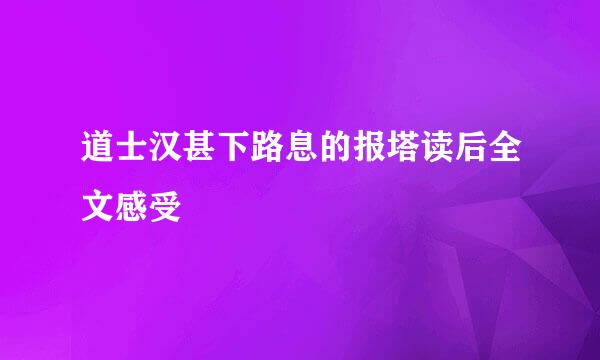 道士汉甚下路息的报塔读后全文感受